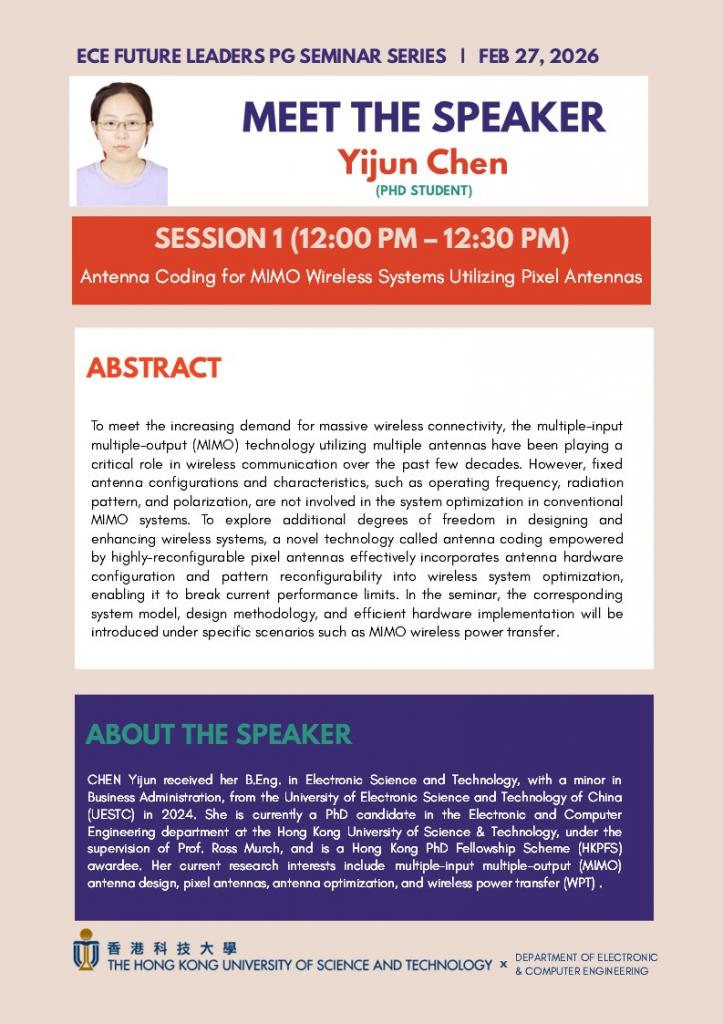 ECE FUTURE LEADERS PG SEMINAR SERIES | FEB 27, 2026

MEET THE SPEAKER

Yijun Chen

(PHD STUDENT)

SESSION 1 (12:00 PM – 12:30 PM)

Antenna Coding for MIMO Wireless Systems Utilizing Pixel Antennas

ABSTRACT

To meet the increasing demand for massive wireless connectivity, the multiple-input multiple-output (MIMO) technology utilizing multiple antennas have been playing a critical role in wireless communication over the past few decades. However, fixed antenna configurations and characteristics, such as operating frequency, radiation pattern, and polarization, are not involved in the system optimization in conventional MIMO systems. To explore additional degrees of freedom in designing and enhancing wireless systems, a novel technology called antenna coding empowered by highly-reconfigurable pixel antennas effectively incorporates antenna hardware configuration and pattern reconfigurability into wireless system optimization, enabling it to break current performance limits. In the seminar, the corresponding system model, design methodology, and efficient hardware implementation will be introduced under specific scenarios such as MIMO wireless power transfer.

ABOUT THE SPEAKER

CHEN Yijun received her B.Eng. in Electronic Science and Technology, with a minor in Business Administration, from the University of Electronic Science and Technology of China (UESTC) in 2024. She is currently a PhD candidate in the Electronic and Computer Engineering department at the Hong Kong University of Science & Technology, under the supervision of Prof. Ross Murch, and is a Hong Kong PhD Fellowship Scheme (HKPFS) awardee. Her current research interests include multiple-input multiple-output (MIMO) antenna design, pixel antennas, antenna optimization, and wireless power transfer (WPT) .

香港科技大學
THE HONG KONG UNIVERSITY OF SCIENCE AND TECHNOLOGY × DEPARTMENT OF ELECTRONIC & COMPUTER ENGINEERING